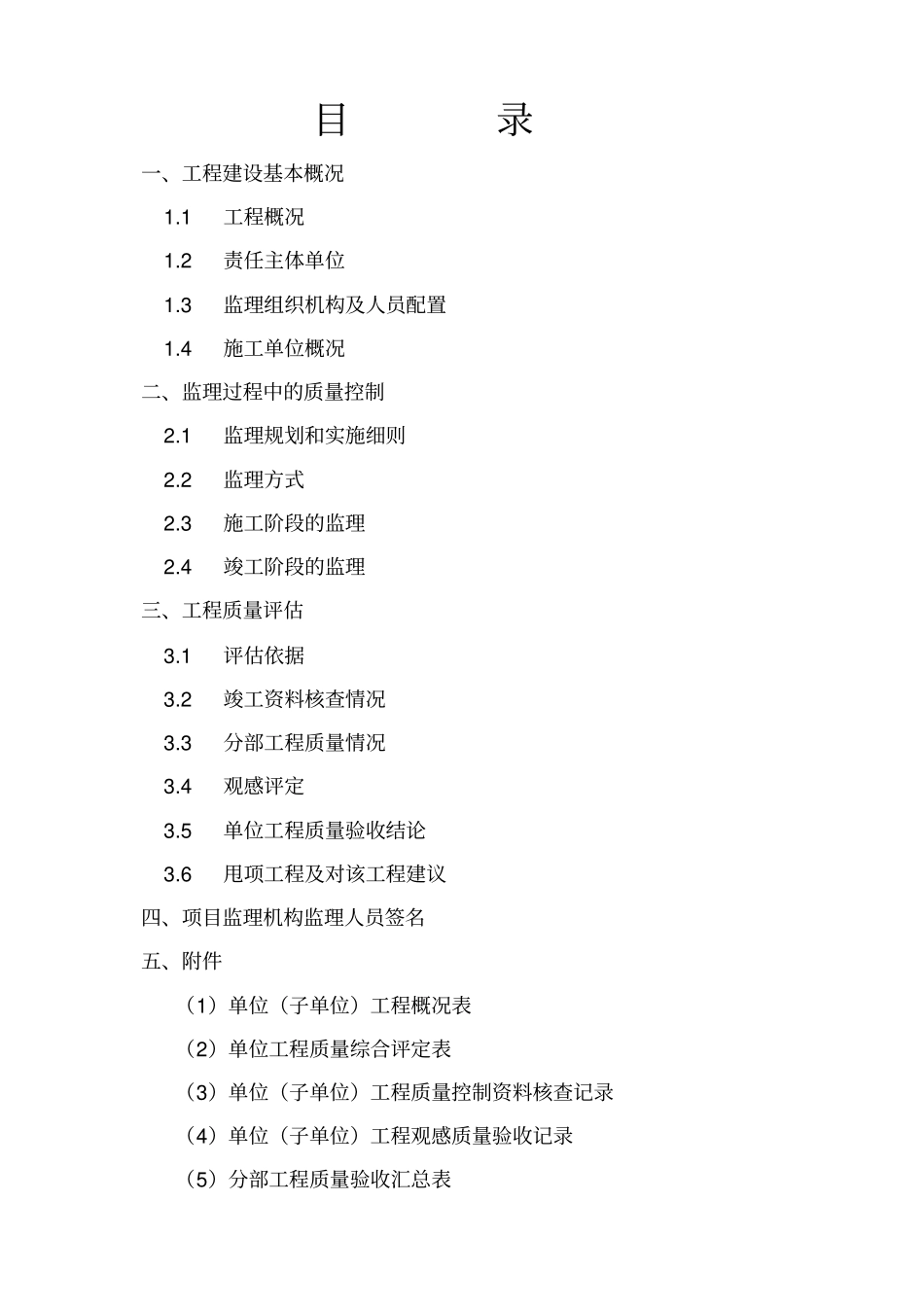 目　录

一、工程建设基本概况

1.1　工程概况

1.2　责任主体单位

1.3　监理组织机构及人员配置

1.4　施工单位概况

二、监理过程中的质量控制

2.1　监理规划和实施细则

2.2　监理方式

2.3　施工阶段的监理

2.4　竣工阶段的监理

三、工程质量评估

3.1　评估依据

3.2　竣工资料核查情况

3.3　分部工程质量情况

3.4　观感评定

3.5　单位工程质量验收结论

3.6　甩项工程及对该工程建议

四、项目监理机构监理人员签名

五、附件

（1）单位（子单位）工程概况表

（2）单位工程质量综合评定表

（3）单位（子单位）工程质量控制资料核查记录

（4）单位（子单位）工程观感质量验收记录

（5）分部工程质量验收汇总表